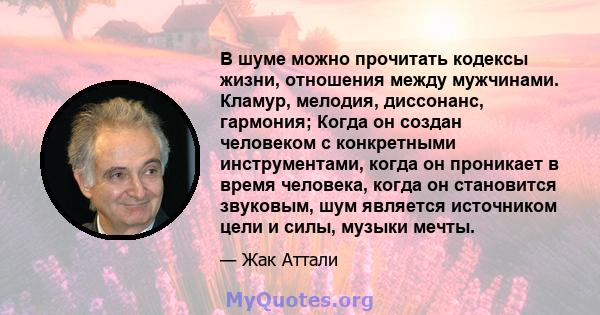 В шуме можно прочитать кодексы жизни, отношения между мужчинами. Кламур, мелодия, диссонанс, гармония; Когда он создан человеком с конкретными инструментами, когда он проникает в время человека, когда он становится звуковым, шум является источником цели и силы, музыки мечты.

— Жак Аттали

MyQuotes.org